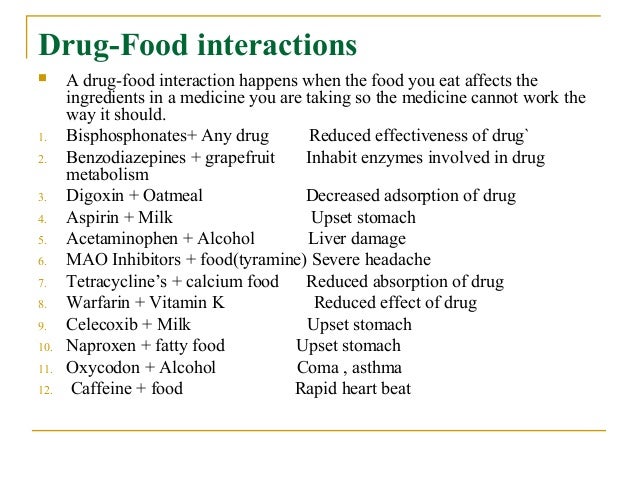 Drug-Food interactions

A drug-food interaction happens when the food you eat affects the ingredients in a medicine you are taking so the medicine cannot work the way it should.

1. Bisphosphonates+ Any drug Reduced effectiveness of drug`
2. Benzodiazepines + grapefruit Inhabit enzymes involved in drug metabolism
3. Digoxin + Oatmeal Decreased adsorption of drug
4. Aspirin + Milk Upset stomach
5. Acetaminophen + Alcohol Liver damage
6. MAO Inhibitors + food(tyramine) Severe headache
7. Tetracycline's + calcium food Reduced absorption of drug
8. Warfarin + Vitamin K Reduced effect of drug
9. Celecoxib + Milk Upset stomach
10. Naproxen + fatty food Upset stomach
11. Oxycodon + Alcohol Coma , asthma
12. Caffeine + food Rapid heart beat